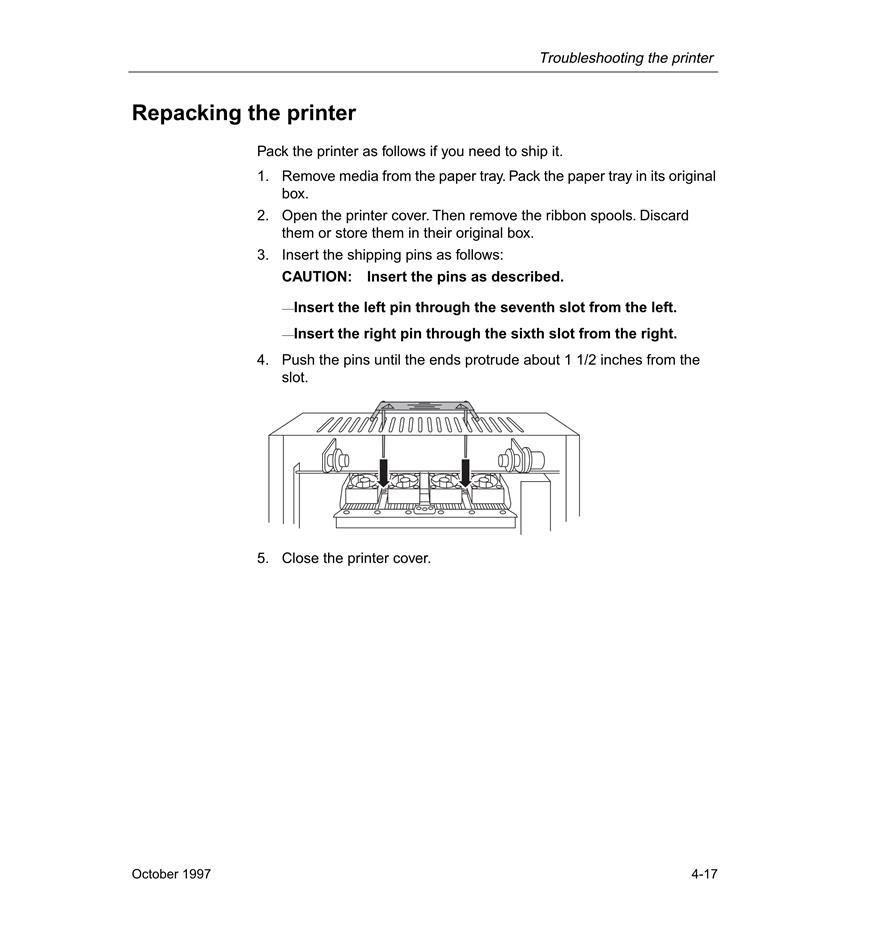 Troubleshooting the printer

Repacking the printer

Pack the printer as follows if you need to ship it.

1. Remove media from the paper tray. Pack the paper tray in its original box.
2. Open the printer cover. Then remove the ribbon spools. Discard them or store them in their original box.
3. Insert the shipping pins as follows:

CAUTION: Insert the pins as described.

—Insert the left pin through the seventh slot from the left.

—Insert the right pin through the sixth slot from the right.

4. Push the pins until the ends protrude about 1 1/2 inches from the slot.

5. Close the printer cover.

October 1997

4-17